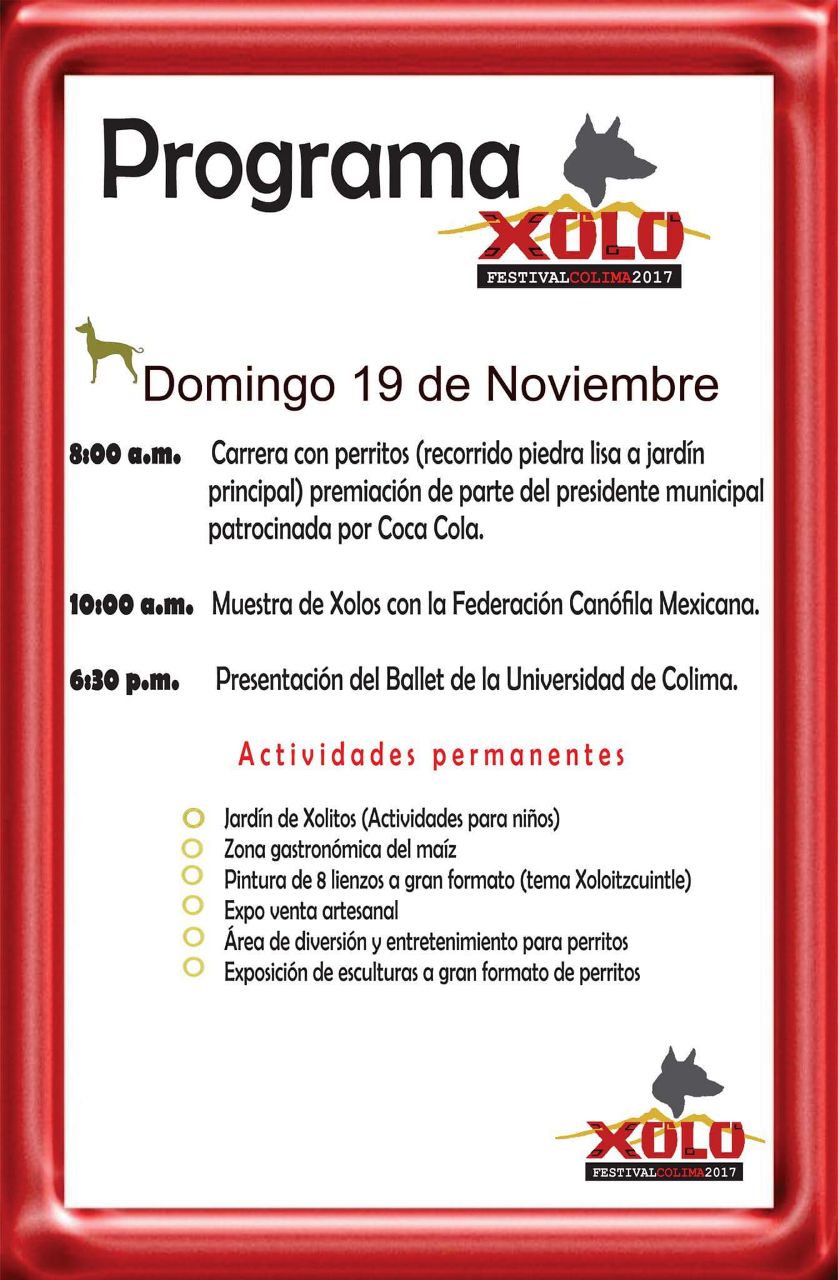 Programa

XOLO
FESTIVALCOLIMA2017

Domingo 19 de Noviembre

8:00 a.m. Carrera con perritos (recorrido piedra lisa a jardín principal) premiación de parte del presidente municipal patrocinada por Coca Cola.

10:00 a.m. Muestra de Xolos con la Federación Canófila Mexicana.

6:30 p.m. Presentación del Ballet de la Universidad de Colima.

Actividades permanentes

Jardín de Xolitos (Actividades para niños)
Zona gastronómica del maíz
Pintura de 8 lienzos a gran formato (tema Xoloitzcuintle)
Expo venta artesanal
Área de diversión y entretenimiento para perritos
Exposición de esculturas a gran formato de perritos

XOLO
FESTIVALCOLIMA2017